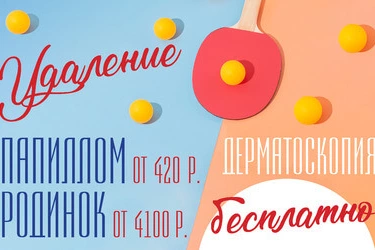 Удаление

ПАПИЛЛОМ ОТ 420 Р.
РОДИНОК ОТ 4100 Р.

ДЕРМАТОСКОПИЯ
бесплатно